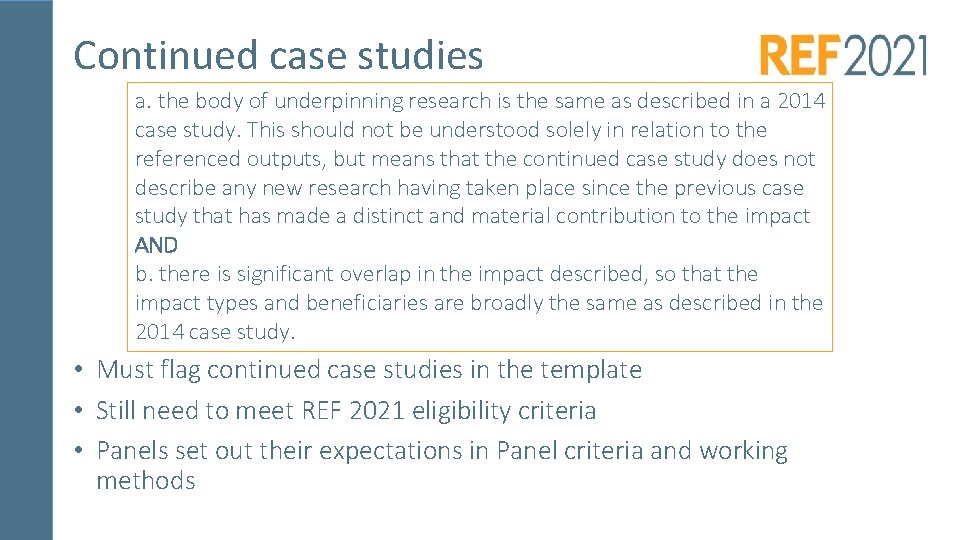 Continued case studies

REF2021

a. the body of underpinning research is the same as described in a 2014 case study. This should not be understood solely in relation to the referenced outputs, but means that the continued case study does not describe any new research having taken place since the previous case study that has made a distinct and material contribution to the impact

AND

b. there is significant overlap in the impact described, so that the impact types and beneficiaries are broadly the same as described in the 2014 case study.

• Must flag continued case studies in the template
• Still need to meet REF 2021 eligibility criteria
• Panels set out their expectations in Panel criteria and working methods